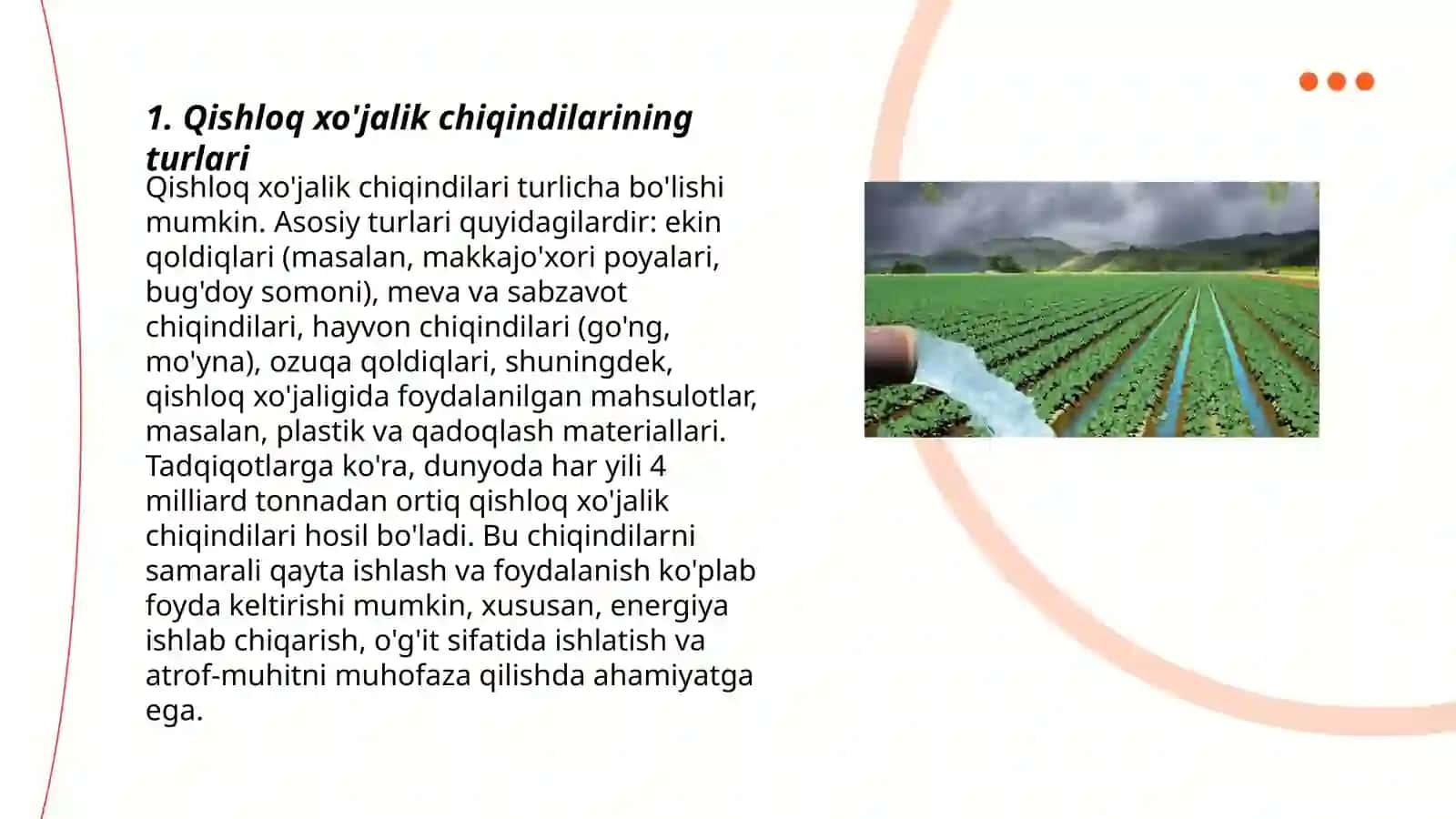 1. Qishloq xo'jalik chiqindilarining turlari

Qishloq xo'jalik chiqindilari turlicha bo'lishi mumkin. Asosiy turlari quyidagilardir: ekin qoldiqlari (masalan, makkajo'xori poyalari, bug'doy somoni), meva va sabzavot chiqindilari, hayvon chiqindilari (go'ng, mo'yna), ozuqa qoldiqlari, shuningdek, qishloq xo'jaligida foydalanilgan mahsulotlar, masalan, plastik va qadoqlash materiallari. Tadqiqotlarga ko'ra, dunyoda har yili 4 milliard tonnadan ortiq qishloq xo'jalik chiqindilari hosil bo'ladi. Bu chiqindilarni samarali qayta ishlash va foydalanish ko'plab foyda keltirishi mumkin, xususan, energiya ishlab chiqarish, o'g'it sifatida ishlatish va atrof-muhitni muhofaza qilishda ahamiyatga ega.